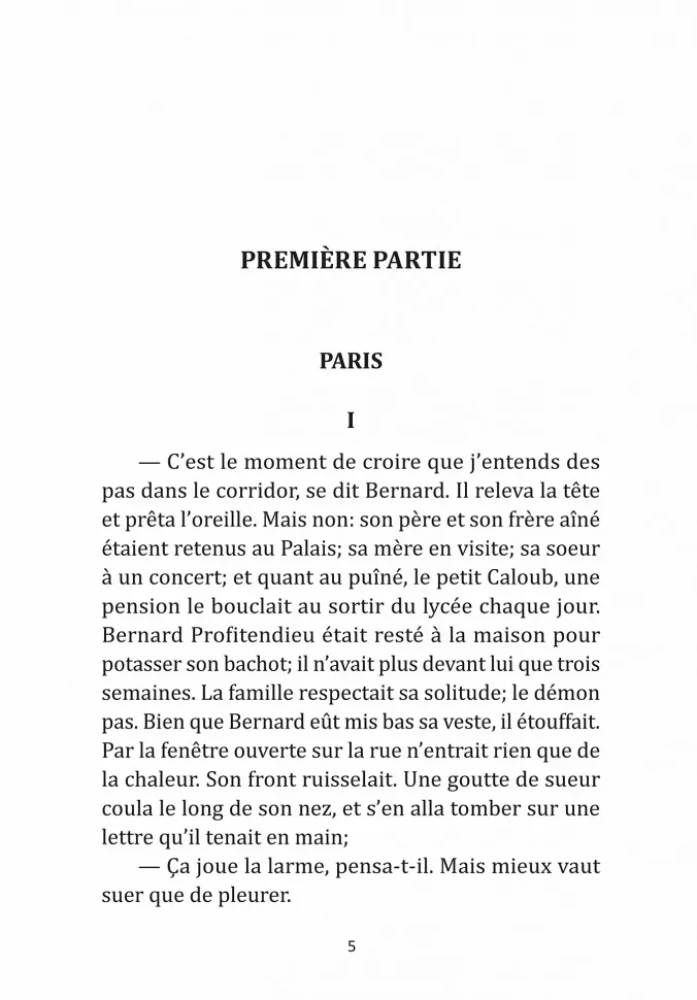 PREMIÈRE PARTIE

PARIS

I

— C'est le moment de croire que j'entends des pas dans le corridor, se dit Bernard. Il releva la tête et prêta l'oreille. Mais non: son père et son frère aîné étaient retenus au Palais; sa mère en visite; sa soeur à un concert; et quant au puîné, le petit Caloub, une pension le bouclait au sortir du lycée chaque jour. Bernard Profitendieu était resté à la maison pour potasser son bachot; il n'avait plus devant lui que trois semaines. La famille respectait sa solitude; le démon pas. Bien que Bernard eût mis bas sa veste, il étouffait. Par la fenêtre ouverte sur la rue n'entrait rien que de la chaleur. Son front ruisselait. Une goutte de sueur coula le long de son nez, et s'en alla tomber sur une lettre qu'il tenait en main;

— Ça joue la larme, pensa-t-il. Mais mieux vaut suer que de pleurer.

5